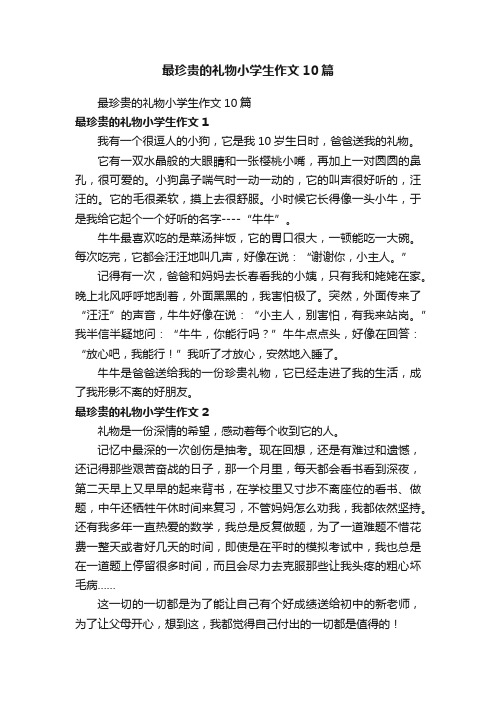 最珍贵的礼物小学生作文10篇

最珍贵的礼物小学生作文10篇

最珍贵的礼物小学生作文1

我有一个很逗人的小狗，它是我10岁生日时，爸爸送我的礼物。

它有一双水晶般的大眼睛和一张樱桃小嘴，再加上一对圆圆的鼻孔，很可爱的。小狗鼻子喘气时一动一动的，它的叫声很好听的，汪汪的。它的毛很柔软，摸上去很舒服。小时候它长得像一头小牛，于是我给它起个一个好听的名字----“牛牛”。

牛牛最喜欢吃的是菜汤拌饭，它的胃口很大，一顿能吃一大碗。每次吃完，它都会汪汪地叫几声，好像在说：“谢谢你，小主人。”

记得有一次，爸爸和妈妈去长春看我的小姨，只有我和姥姥在家。晚上北风呼呼地刮着，外面黑黑的，我害怕极了。突然，外面传来了“汪汪”的声音，牛牛好像在说：“小主人，别害怕，有我来站岗。”我半信半疑地问：“牛牛，你能行吗？”牛牛点点头，好像在回答：“放心吧，我能行！”我听了才放心，安然地入睡了。

牛牛是爸爸送给我的一份珍贵礼物，它已经走进了我的生活，成了我形影不离的好朋友。

最珍贵的礼物小学生作文2

礼物是一份深情的希望，感动着每个收到它的人。

记忆中最深的一次创伤是抽考。现在回想，还是有难过和遗憾，还记得那些艰苦奋战的日子，那一个月里，每天都会看书看到深夜，第二天早上又早早的起来背书，在学校里又寸步不离座位的看书、做题，中午还牺牲午休时间来复习，不管妈妈怎么劝我，我都依然坚持。还有我多年一直热爱的数学，我总是反复做题，为了一道难题不惜花费一整天或者好几天的时间，即使是在平时的模拟考试中，我也总是在一道题上停留很多时间，而且会尽力去克服那些让我头疼的粗心坏毛病……

这一切的一切都是为了能让自己有个好成绩送给初中的新老师，为了让父母开心，想到这，我都觉得自己付出的一切都是值得的！